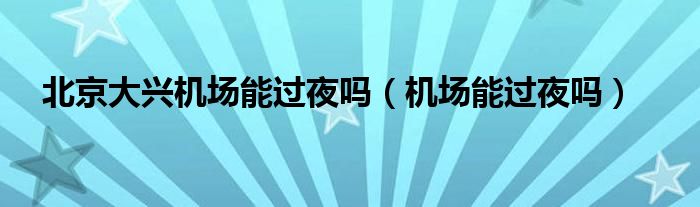 北京大兴机场能过夜吗（机场能过夜吗）